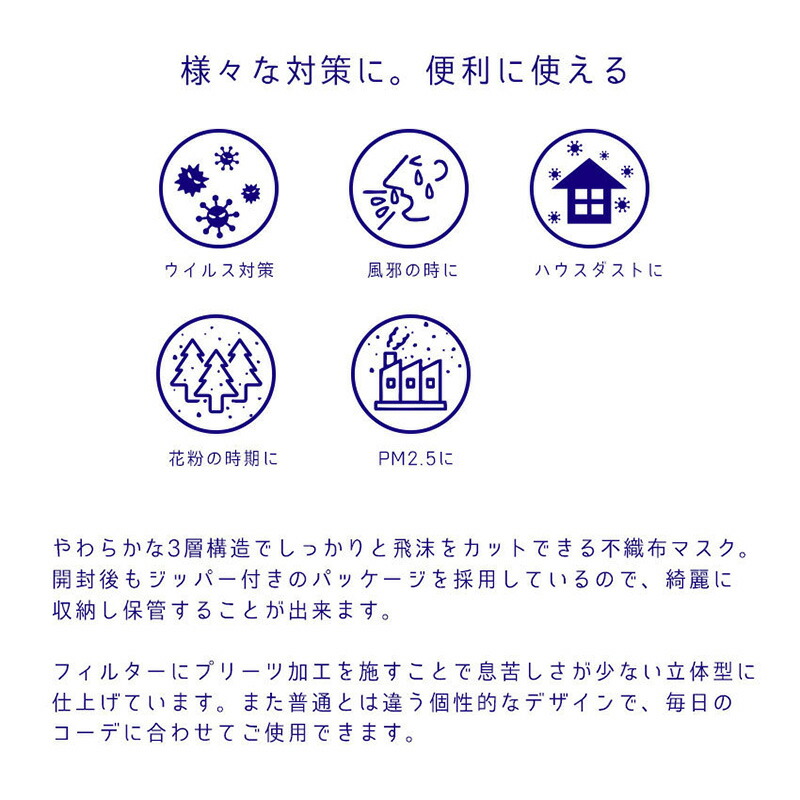 様々な対策に。便利に使える

ウイルス対策

風邪の時に

ハウスダストに

花粉の時期に

PM2.5に

やわらかな3層構造でしっかりと飛沫をカットできる不織布マスク。開封後もジッパー付きのパッケージを採用しているので、綺麗に収納し保管することが出来ます。

フィルターにプリーツ加工を施すことで息苦しさが少ない立体型に仕上げています。また普通とは違う個性的なデザインで、毎日のコーデに合わせてご使用できます。